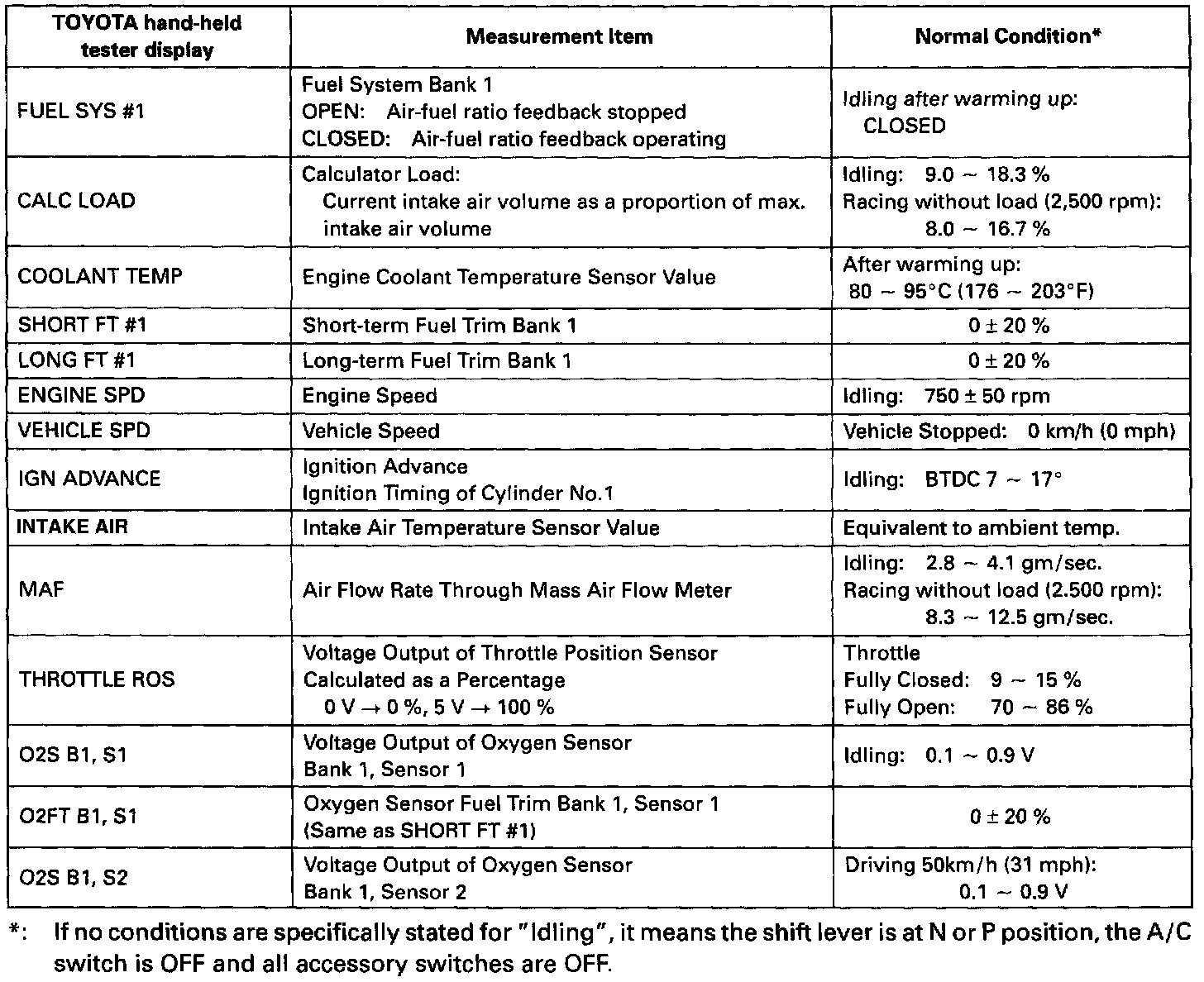 | TOYOTA hand-held tester display | Measurement Item | Normal Condition* |
|---|---|---|
| FUEL SYS #1 | Fuel System Bank 1 OPEN: Air-fuel ratio feedback stopped CLOSED: Air-fuel ratio feedback operating | Idling after warming up: CLOSED |
| CALC LOAD | Calculator Load: Current intake air volume as a proportion of max. intake air volume | Idling: 9.0 ~ 18.3 % Racing without load (2,500 rpm): 8.0 ~ 16.7 % |
| COOLANT TEMP | Engine Coolant Temperature Sensor Value | After warming up: 80 ~ 95°C (176 ~ 203°F) |
| SHORT FT #1 | Short-term Fuel Trim Bank 1 | 0 ± 20 % |
| LONG FT #1 | Long-term Fuel Trim Bank 1 | 0 ± 20 % |
| ENGINE SPD | Engine Speed | Idling: 750 ± 50 rpm |
| VEHICLE SPD | Vehicle Speed | Vehicle Stopped: 0 km/h (0 mph) |
| IGN ADVANCE | Ignition Advance Ignition Timing of Cylinder No.1 | Idling: BTDC 7 ~ 17° |
| INTAKE AIR | Intake Air Temperature Sensor Value | Equivalent to ambient temp. |
| MAF | Air Flow Rate Through Mass Air Flow Meter | Idling: 2.8 ~ 4.1 gm/sec. Racing without load (2.500 rpm): 8.3 ~ 12.5 gm/sec. |
| THROTTLE ROS | Voltage Output of Throttle Position Sensor Calculated as a Percentage 0 V → 0 %, 5 V → 100 % | Throttle Fully Closed: 9 ~ 15 % Fully Open: 70 ~ 86 % |
| O2S B1, S1 | Voltage Output of Oxygen Sensor Bank 1, Sensor 1 | Idling: 0.1 ~ 0.9 V |
| O2FT B1, S1 | Oxygen Sensor Fuel Trim Bank 1, Sensor 1 (Same as SHORT FT #1) | 0 ± 20 % |
| O2S B1, S2 | Voltage Output of Oxygen Sensor Bank 1, Sensor 2 | Driving 50km/h (31 mph): 0.1 ~ 0.9 V |

*: If no conditions are specifically stated for "Idling", it means the shift lever is at N or P position, the A/C switch is OFF and all accessory switches are OFF.